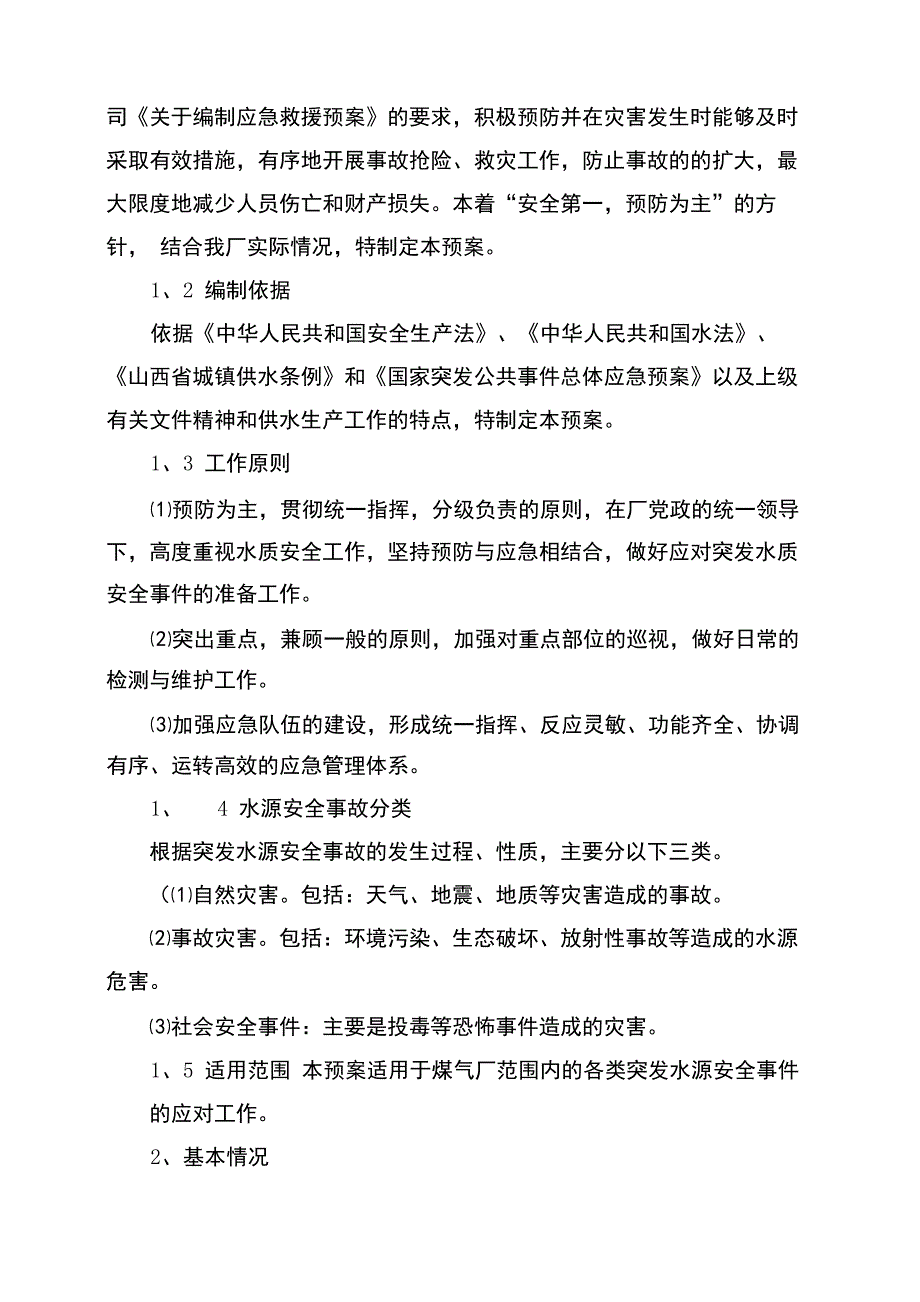 司《关于编制应急救援预案》的要求，积极预防并在灾害发生时能够及时采取有效措施，有序地开展事故抢险、救灾工作，防止事故的的扩大，最大限度地减少人员伤亡和财产损失。本着“安全第一，预防为主”的方针， 结合我厂实际情况，特制定本预案。

1、2 编制依据

依据《中华人民共和国安全生产法》、《中华人民共和国水法》、《山西省城镇供水条例》和《国家突发公共事件总体应急预案》以及上级有关文件精神和供水生产工作的特点，特制定本预案。

1、3 工作原则

⑴预防为主，贯彻统一指挥，分级负责的原则，在厂党政的统一领导下，高度重视水质安全工作，坚持预防与应急相结合，做好应对突发水质安全事件的准备工作。

⑵突出重点，兼顾一般的原则，加强对重点部位的巡视，做好日常的检测与维护工作。

⑶加强应急队伍的建设，形成统一指挥、反应灵敏、功能齐全、协调有序、运转高效的应急管理体系。

1、 4 水源安全事故分类

根据突发水源安全事故的发生过程、性质，主要分以下三类。

(⑴自然灾害。包括：天气、地震、地质等灾害造成的事故。

⑵事故灾害。包括：环境污染、生态破坏、放射性事故等造成的水源危害。

⑶社会安全事件：主要是投毒等恐怖事件造成的灾害。

1、5 适用范围 本预案适用于煤气厂范围内的各类突发水源安全事件的应对工作。

2、基本情况